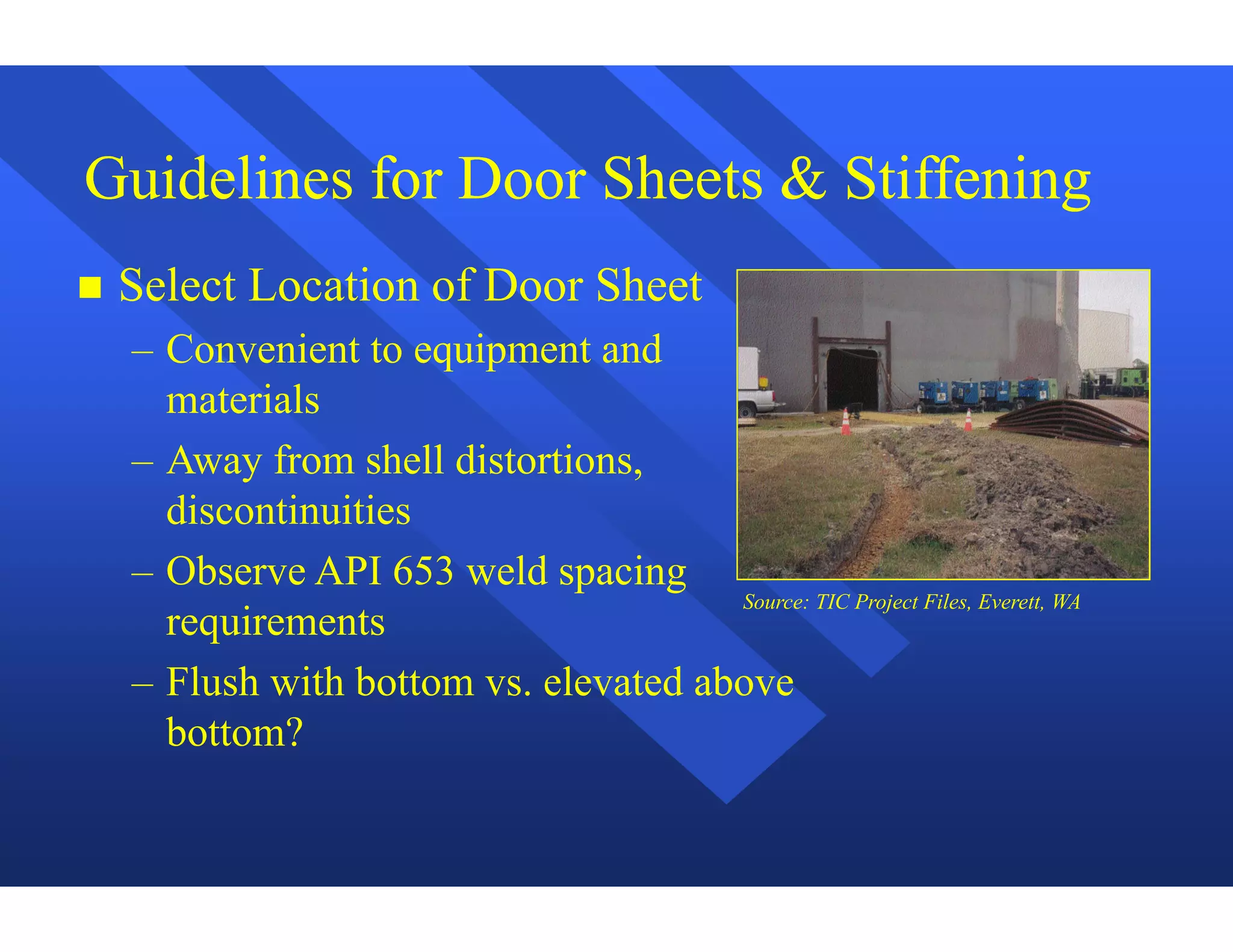 Guidelines for Door Sheets & Stiffening

■ Select Location of Door Sheet

– Convenient to equipment and materials

– Away from shell distortions, discontinuities

– Observe API 653 weld spacing requirements

– Flush with bottom vs. elevated above bottom?

Source: TIC Project Files, Everett, WA